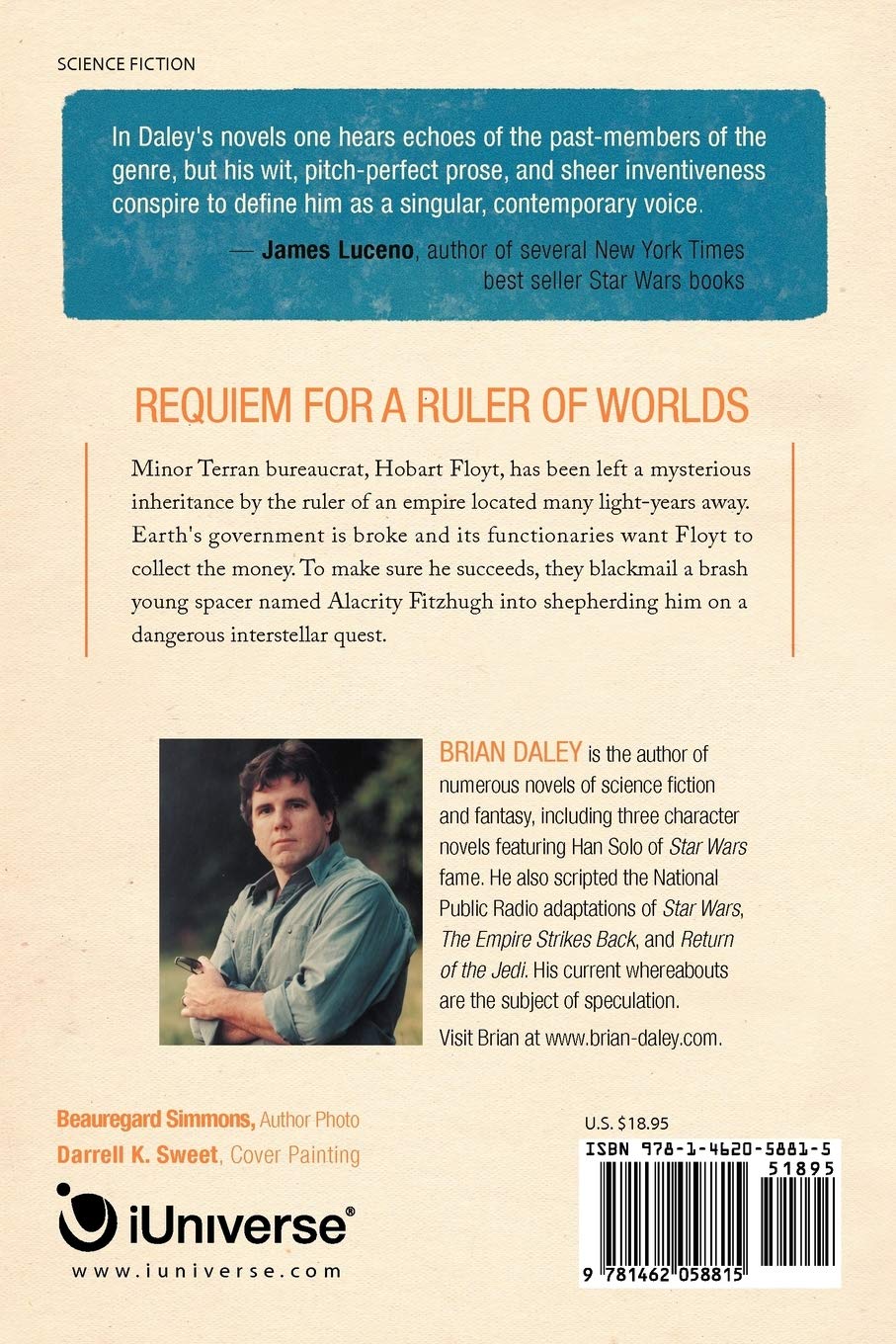 SCIENCE FICTION

In Daley's novels one hears echoes of the past-members of the genre, but his wit, pitch-perfect prose, and sheer inventiveness conspire to define him as a singular, contemporary voice.

— James Luceno, author of several New York Times best seller Star Wars books

REQUIEM FOR A RULER OF WORLDS

Minor Terran bureaucrat, Hobart Floyt, has been left a mysterious inheritance by the ruler of an empire located many light-years away. Earth's government is broke and its functionaries want Floyt to collect the money. To make sure he succeeds, they blackmail a brash young spacer named Alacrity Fitzhugh into shepherding him on a dangerous interstellar quest.

BRIAN DALEY is the author of numerous novels of science fiction and fantasy, including three character novels featuring Han Solo of Star Wars fame. He also scripted the National Public Radio adaptations of Star Wars, The Empire Strikes Back, and Return of the Jedi. His current whereabouts are the subject of speculation.

Visit Brian at www.brian-daley.com.

Beauregard Simmons, Author Photo
Darrell K. Sweet, Cover Painting

iUniverse®
www.iuniverse.com

U.S. $18.95

ISBN 978-1-4620-5881-5

51895

9 781462 058815